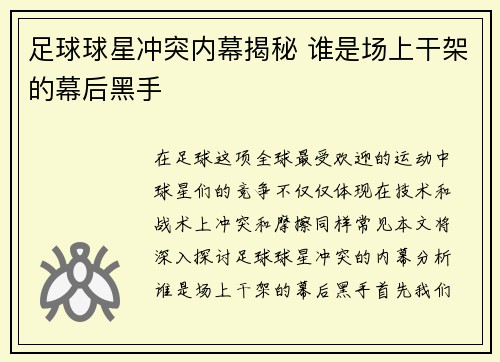 足球球星冲突内幕揭秘 谁是场上干架的幕后黑手

在足球这项全球最受欢迎的运动中球星们的竞争不仅仅体现在技术和战术上冲突和摩擦同样常见本文将深入探讨足球球星冲突的内幕分析谁是场上干架的幕后黑手首先我们